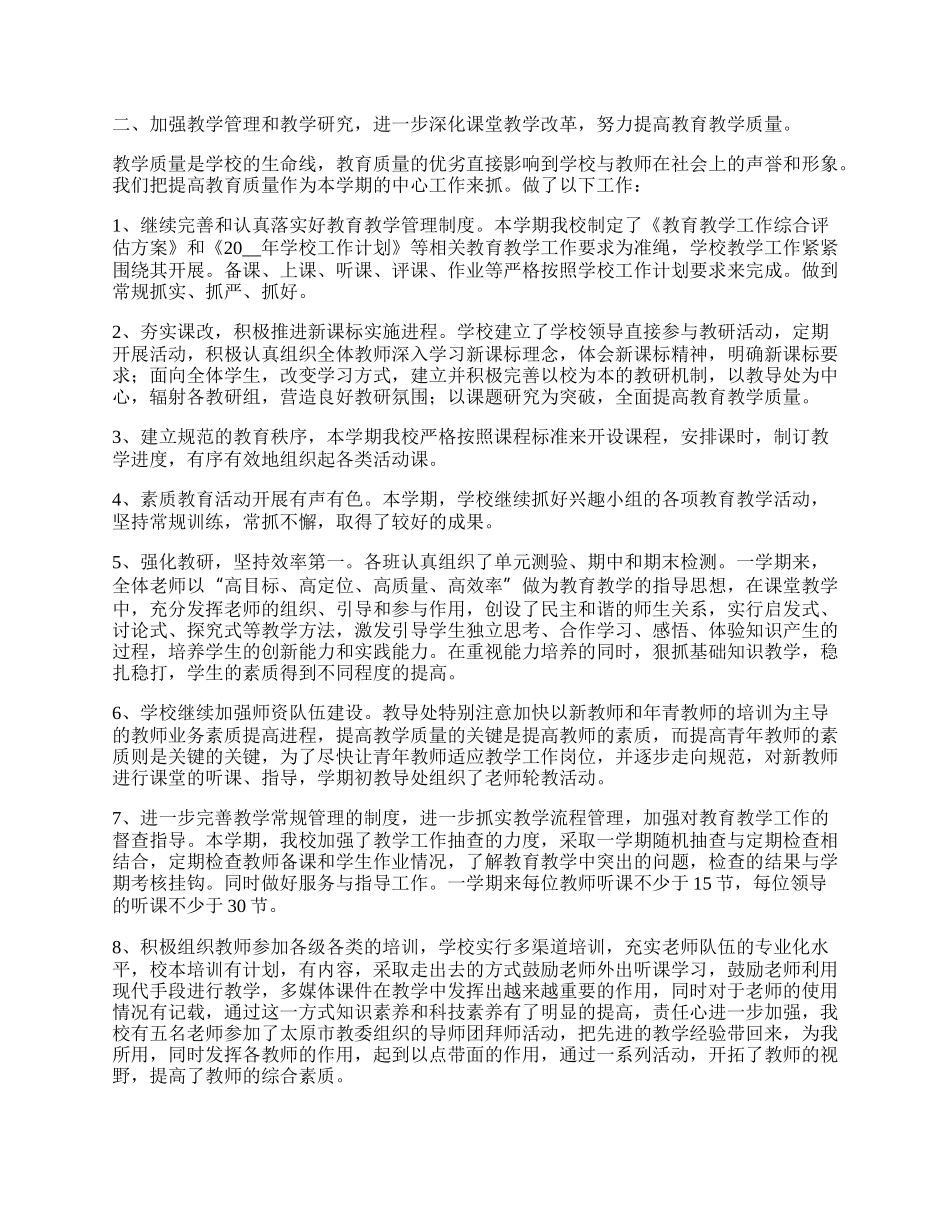 二、加强教学管理和教学研究，进一步深化课堂教学改革，努力提高教育教学质量。

教学质量是学校的生命线，教育质量的优劣直接影响到学校与教师在社会上的声誉和形象。我们把提高教育质量作为本学期的中心工作来抓。做了以下工作：

1、继续完善和认真落实好教育教学管理制度。本学期我校制定了《教育教学工作综合评估方案》和《20__年学校工作计划》等相关教育教学工作要求为准绳，学校教学工作紧紧围绕其开展。备课、上课、听课、评课、作业等严格按照学校工作计划要求来完成。做到常规抓实、抓严、抓好。

2、夯实课改，积极推进新课标实施进程。学校建立了学校领导直接参与教研活动，定期开展活动，积极认真组织全体教师深入学习新课标理念，体会新课标精神，明确新课标要求；面向全体学生，改变学习方式，建立并积极完善以校为本的教研机制，以教导处为中心，辐射各教研组，营造良好教研氛围；以课题研究为突破，全面提高教育教学质量。

3、建立规范的教育秩序，本学期我校严格按照课程标准来开设课程，安排课时，制订教学进度，有序有效地组织起各类活动课。

4、素质教育活动开展有声有色。本学期，学校继续抓好兴趣小组的各项教育教学活动，坚持常规训练，常抓不懈，取得了较好的成果。

5、强化教研，坚持效率第一。各班认真组织了单元测验、期中和期末检测。一学期来，全体老师以“高目标、高定位、高质量、高效率”做为教育教学的指导思想，在课堂教学中，充分发挥老师的组织、引导和参与作用，创设了民主和谐的师生关系，实行启发式、讨论式、探究式等教学方法，激发引导学生独立思考、合作学习、感悟、体验知识产生的过程，培养学生的创新能力和实践能力。在重视能力培养的同时，狠抓基础知识教学，稳扎稳打，学生的素质得到不同程度的提高。

6、学校继续加强师资队伍建设。教导处特别注意加快以新教师和年青教师的培训为主导的教师业务素质提高进程，提高教学质量的关键是提高教师的素质，而提高青年教师的素质则是关键的关键，为了尽快让青年教师适应教学工作岗位，并逐步走向规范，对新教师进行课堂的听课、指导，学期初教导处组织了老师轮教活动。

7、进一步完善教学常规管理的制度，进一步抓实教学流程管理，加强对教育教学工作的督查指导。本学期，我校加强了教学工作抽查的力度，采取一学期随机抽查与定期检查相结合，定期检查教师备课和学生作业情况，了解教育教学中突出的问题，检查的结果与学期考核挂钩。同时做好服务与指导工作。一学期来每位教师听课不少于15节，每位领导的听课不少于30节。

8、积极组织教师参加各级各类的培训，学校实行多渠道培训，充实老师队伍的专业化水平，校本培训有计划，有内容，采取走出去的方式鼓励老师外出听课学习，鼓励老师利用现代手段进行教学，多媒体课件在教学中发挥出越来越重要的作用，同时对于老师的使用情况有记载，通过这一方式知识素养和科技素养有了明显的提高，责任心进一步加强，我校有五名老师参加了太原市教委组织的导师团拜师活动，把先进的教学经验带回来，为我所用，同时发挥各教师的作用，起到以点带面的作用，通过一系列活动，开拓了教师的视野，提高了教师的综合素质。